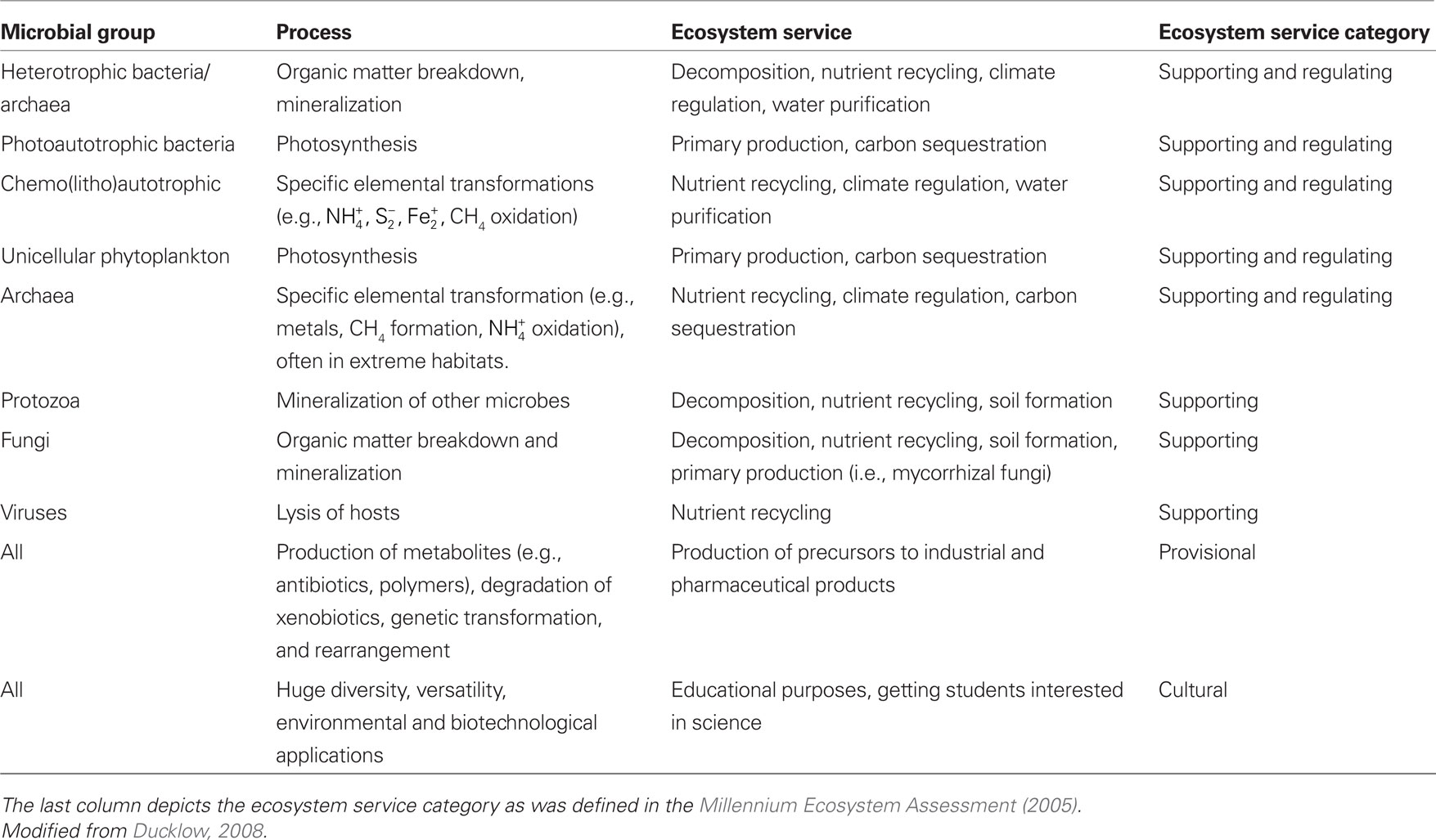 | Microbial group | Process | Ecosystem service | Ecosystem service category |
|---|---|---|---|
| Heterotrophic bacteria/ archaea | Organic matter breakdown, mineralization | Decomposition, nutrient recycling, climate regulation, water purification | Supporting and regulating |
| Photoautotrophic bacteria | Photosynthesis | Primary production, carbon sequestration | Supporting and regulating |
| Chemo(litho)autotrophic | Specific elemental transformations (e.g., $NH_4^+$, $S_2^-$, $Fe_2^+$, $CH_4$ oxidation) | Nutrient recycling, climate regulation, water purification | Supporting and regulating |
| Unicellular phytoplankton | Photosynthesis | Primary production, carbon sequestration | Supporting and regulating |
| Archaea | Specific elemental transformation (e.g., metals, $CH_4$ formation, $NH_4^+$ oxidation), often in extreme habitats. | Nutrient recycling, climate regulation, carbon sequestration | Supporting and regulating |
| Protozoa | Mineralization of other microbes | Decomposition, nutrient recycling, soil formation | Supporting |
| Fungi | Organic matter breakdown and mineralization | Decomposition, nutrient recycling, soil formation, primary production (i.e., mycorrhizal fungi) | Supporting |
| Viruses | Lysis of hosts | Nutrient recycling | Supporting |
| All | Production of metabolites (e.g., antibiotics, polymers), degradation of xenobiotics, genetic transformation, and rearrangement | Production of precursors to industrial and pharmaceutical products | Provisional |
| All | Huge diversity, versatility, environmental and biotechnological applications | Educational purposes, getting students interested in science | Cultural |

The last column depicts the ecosystem service category as was defined in the Millennium Ecosystem Assessment (2005). Modified from Ducklow, 2008.